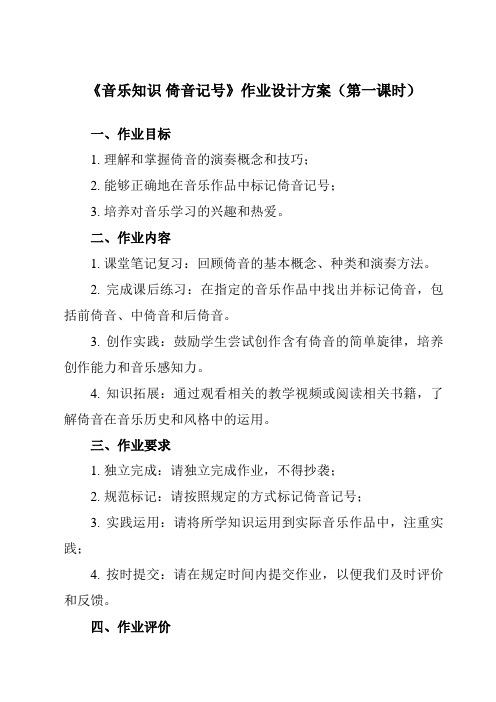 《音乐知识 倚音记号》作业设计方案（第一课时）

一、作业目标

1. 理解和掌握倚音的演奏概念和技巧；

2. 能够正确地在音乐作品中标记倚音记号；

3. 培养对音乐学习的兴趣和热爱。

二、作业内容

1. 课堂笔记复习：回顾倚音的基本概念、种类和演奏方法。

2. 完成课后练习：在指定的音乐作品中找出并标记倚音，包括前倚音、中倚音和后倚音。

3. 创作实践：鼓励学生尝试创作含有倚音的简单旋律，培养创作能力和音乐感知力。

4. 知识拓展：通过观看相关的教学视频或阅读相关书籍，了解倚音在音乐历史和风格中的运用。

三、作业要求

1. 独立完成：请独立完成作业，不得抄袭；

2. 规范标记：请按照规定的方式标记倚音记号；

3. 实践运用：请将所学知识运用到实际音乐作品中，注重实践；

4. 按时提交：请在规定时间内提交作业，以便我们及时评价和反馈。

四、作业评价